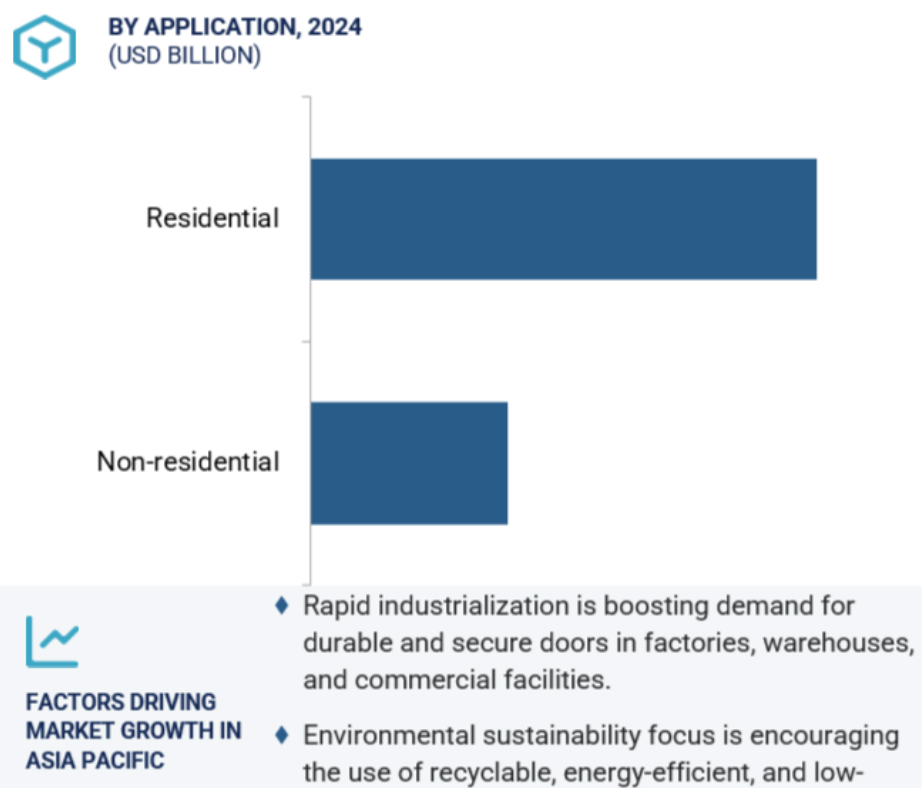 BY APPLICATION, 2024
(USD BILLION)

Residential

Non-residential

FACTORS DRIVING MARKET GROWTH IN ASIA PACIFIC

♦ Rapid industrialization is boosting demand for durable and secure doors in factories, warehouses, and commercial facilities.

♦ Environmental sustainability focus is encouraging the use of recyclable, energy-efficient, and low-